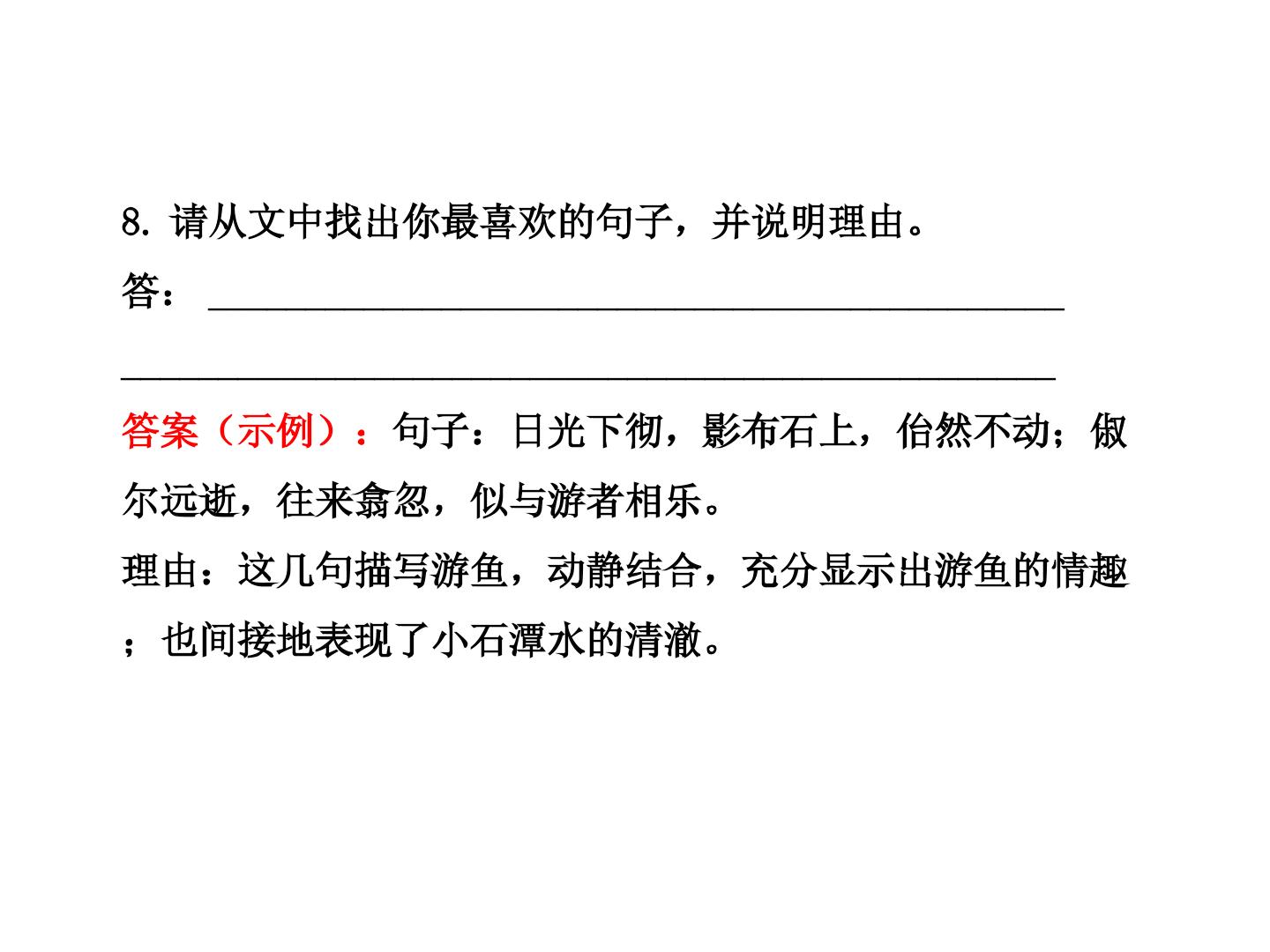 8.请从文中找出你最喜欢的句子，并说明理由。

答：____

____

答案（示例）：句子：日光下彻，影布石上，佁然不动；俶尔远逝，往来翕忽，似与游者相乐。

理由：这几句描写游鱼，动静结合，充分显示出游鱼的情趣；也间接地表现了小石潭水的清澈。